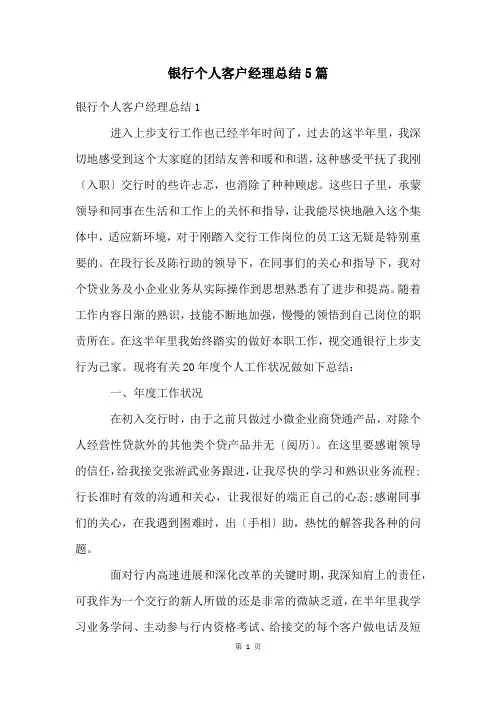 银行个人客户经理总结5篇

银行个人客户经理总结1

进入上步支行工作也已经半年时间了，过去的这半年里，我深切地感受到这个大家庭的团结友善和暖和和谐，这种感受平抚了我刚〔入职〕交行时的些许忐忑，也消除了种种顾虑。这些日子里，承蒙领导和同事在生活和工作上的关怀和指导，让我能尽快地融入这个集体中，适应新环境，对于刚踏入交行工作岗位的员工这无疑是特别重要的。在段行长及陈行助的领导下，在同事们的关心和指导下，我对个贷业务及小企业业务从实际操作到思想熟悉有了进步和提高。随着工作内容日渐的熟识，技能不断地加强，慢慢的领悟到自己岗位的职责所在。在这半年里我始终踏实的做好本职工作，视交通银行上步支行为己家。现将有关20年度个人工作状况做如下总结：

一、年度工作状况

在初入交行时，由于之前只做过小微企业商贷通产品，对除个人经营性贷款外的其他类个贷产品并无〔阅历〕。在这里要感谢领导的信任，给我接交张游武业务跟进，让我尽快的学习和熟识业务流程；行长准时有效的沟通和关心，让我很好的端正自己的心态；感谢同事们的关心，在我遇到困难时，出〔手相〕助，热忱的解答我各种的问题。

面对行内高速进展和深化改革的关键时期，我深知肩上的责任，可我作为一个交行的新人所做的还是非常的微缺乏道，在半年里我学习业务学问、主动参与行内资格考试、给接交的每个客户做电话及短

第 1 页